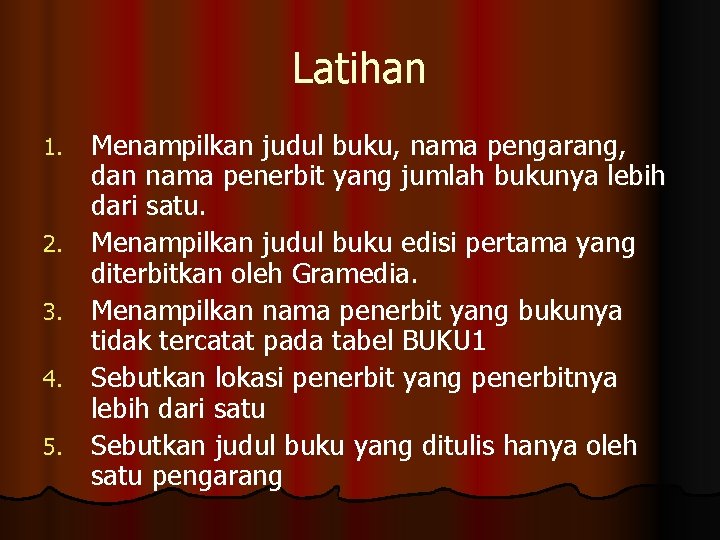 Latihan

1. Menampilkan judul buku, nama pengarang, dan nama penerbit yang jumlah bukunya lebih dari satu.
2. Menampilkan judul buku edisi pertama yang diterbitkan oleh Gramedia.
3. Menampilkan nama penerbit yang bukunya tidak tercatat pada tabel BUKU1
4. Sebutkan lokasi penerbit yang penerbitnya lebih dari satu
5. Sebutkan judul buku yang ditulis hanya oleh satu pengarang